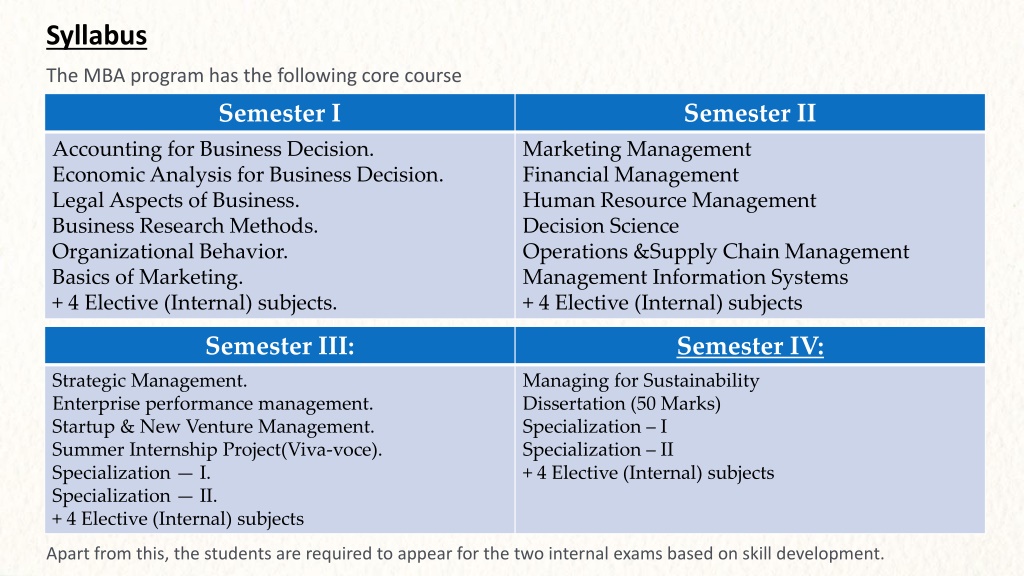 Syllabus

The MBA program has the following core course

| Semester I | Semester II |
|---|---|
| Accounting for Business Decision.<br>Economic Analysis for Business Decision.<br>Legal Aspects of Business.<br>Business Research Methods.<br>Organizational Behavior.<br>Basics of Marketing.<br>+ 4 Elective (Internal) subjects. | Marketing Management<br>Financial Management<br>Human Resource Management<br>Decision Science<br>Operations &Supply Chain Management<br>Management Information Systems<br>+ 4 Elective (Internal) subjects |

| Semester III: | Semester IV: |
|---|---|
| Strategic Management.<br>Enterprise performance management.<br>Startup & New Venture Management.<br>Summer Internship Project(Viva-voce).<br>Specialization — I.<br>Specialization — II.<br>+ 4 Elective (Internal) subjects | Managing for Sustainability<br>Dissertation (50 Marks)<br>Specialization – I<br>Specialization – II<br>+ 4 Elective (Internal) subjects |

Apart from this, the students are required to appear for the two internal exams based on skill development.